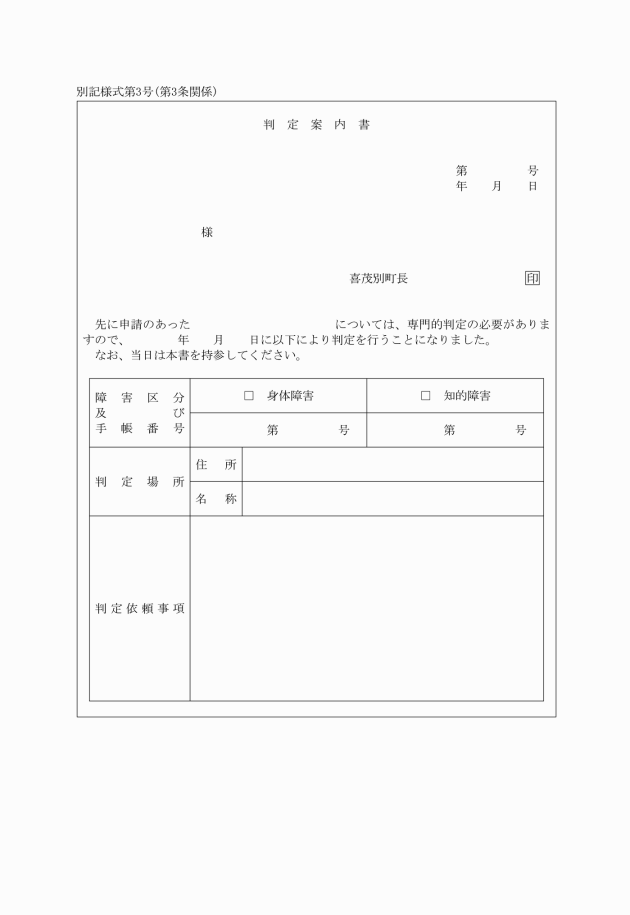 別記様式第3号(第3条関係)

判定案内書

第　　号
年　月　日

様

喜茂別町長　印

先に申請のあった　　　　　　については、専門的判定の必要がありますので、　　年　　月　　日に以下により判定を行うことになりました。
なお、当日は本書を持参してください。

| 障害区分及び手帳番号 | □ 身体障害 | | □ 知的障害 |
|---|---|---|---|
| | 第　　号 | | 第　　号 |
| 判定場所 | 住所 | | |
| | 名称 | | |
| 判定依頼事項 | | | |